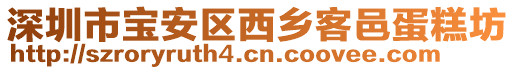 深圳市宝安区西乡客邑蛋糕坊
http://szroryruth4.cn.coovee.com